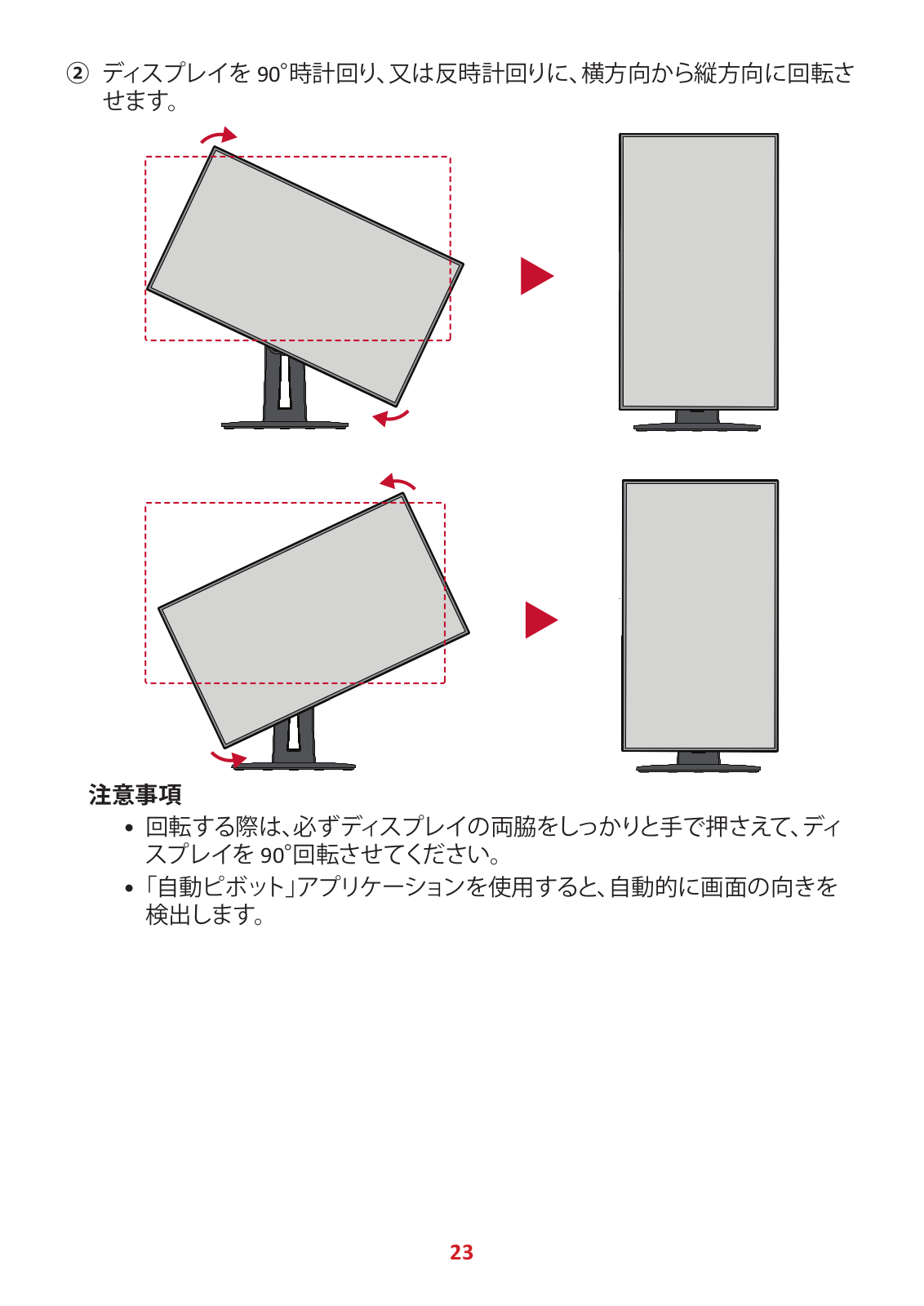 ② ディスプレイを 90°時計回り、又は反時計回りに、横方向から縦方向に回転させます。

注意事項

• 回転する際は、必ずディスプレイの両脇をしっかりと手で押さえて、ディスプレイを 90°回転させてください。
• 「自動ピボット」アプリケーションを使用すると、自動的に画面の向きを検出します。

23